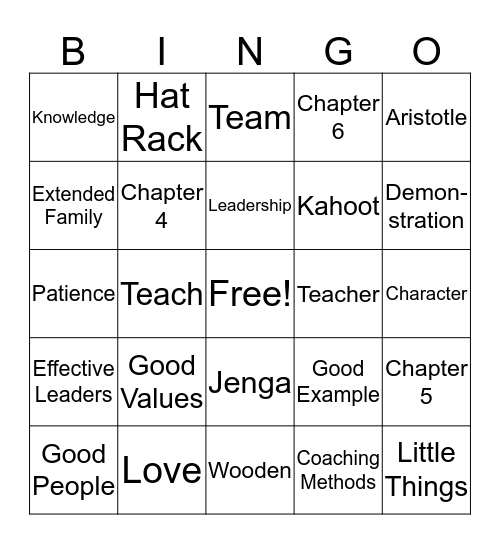 | B | I | N | G | O |
|---|---|---|---|---|
| Knowledge | Hat Rack | Team | Chapter 6 | Aristotle |
| Extended Family | Chapter 4 | Leadership | Kahoot | Demonstration |
| Patience | Teach | Free! | Teacher | Character |
| Effective Leaders | Good Values | Jenga | Good Example | Chapter 5 |
| Good People | Love | Wooden | Coaching Methods | Little Things |